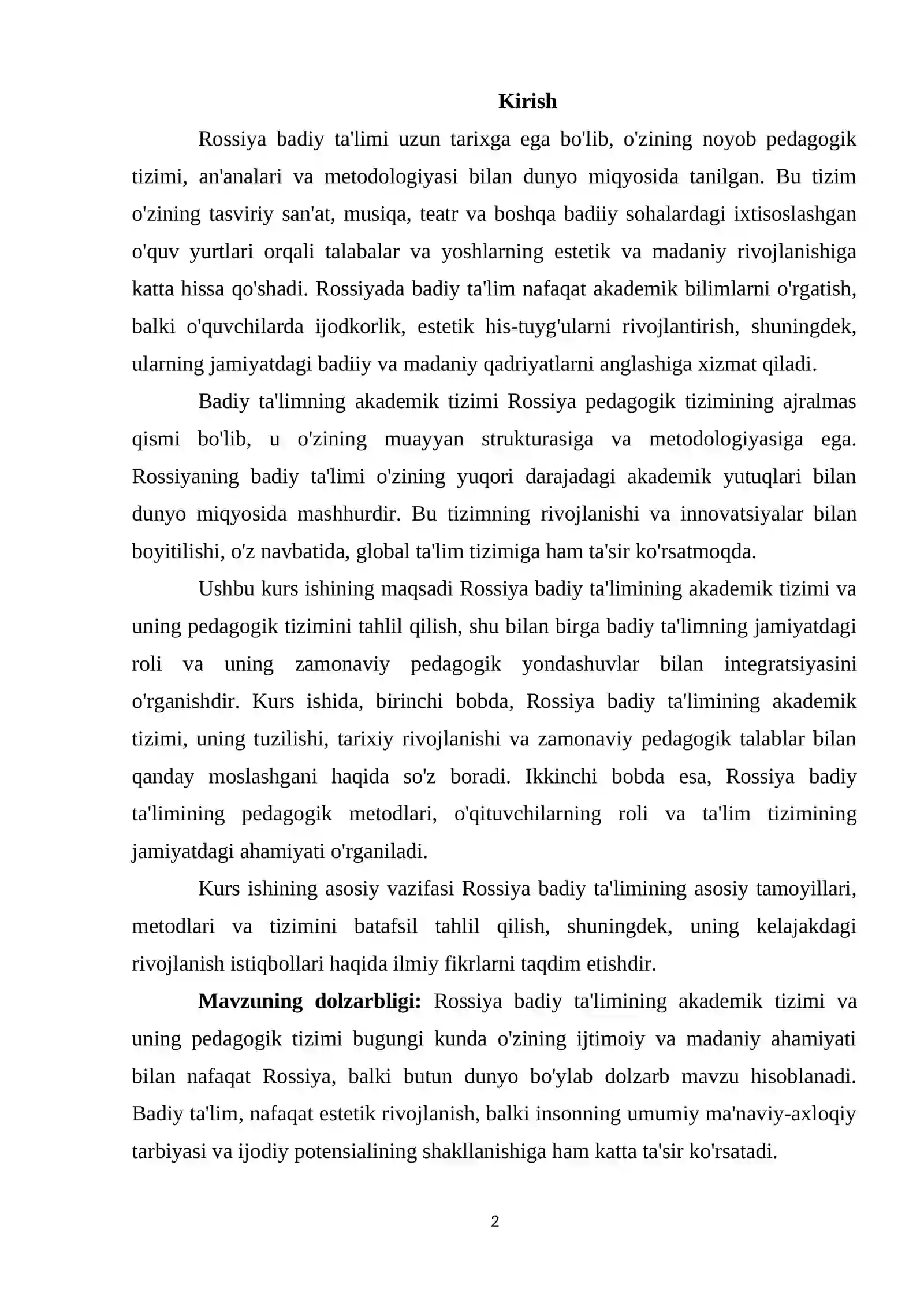 Kirish

Rossiya badiy ta'limi uzun tarixga ega bo'lib, o'zining noyob pedagogik tizimi, an'analari va metodologiyasi bilan dunyo miqyosida tanilgan. Bu tizim o'zining tasviriy san'at, musiqa, teatr va boshqa badiiy sohalardagi ixtisoslashgan o'quv yurtlari orqali talabalar va yoshlarning estetik va madaniy rivojlanishiga katta hissa qo'shadi. Rossiyada badiy ta'lim nafaqat akademik bilimlarni o'rgatish, balki o'quvchilarda ijodkorlik, estetik his-tuyg'ularni rivojlantirish, shuningdek, ularning jamiyatdagi badiiy va madaniy qadriyatlarni anglashiga xizmat qiladi.

Badiy ta'limning akademik tizimi Rossiya pedagogik tizimining ajralmas qismi bo'lib, u o'zining muayyan strukturasiga va metodologiyasiga ega. Rossiyaning badiy ta'limi o'zining yuqori darajadagi akademik yutuqlari bilan dunyo miqyosida mashhurdir. Bu tizimning rivojlanishi va innovatsiyalar bilan boyitilishi, o'z navbatida, global ta'lim tizimiga ham ta'sir ko'rsatmoqda.

Ushbu kurs ishining maqsadi Rossiya badiy ta'limining akademik tizimi va uning pedagogik tizimini tahlil qilish, shu bilan birga badiy ta'limning jamiyatdagi roli va uning zamonaviy pedagogik yondashuvlar bilan integratsiyasini o'rganishdir. Kurs ishida, birinchi bobda, Rossiya badiy ta'limining akademik tizimi, uning tuzilishi, tarixiy rivojlanishi va zamonaviy pedagogik talablar bilan qanday moslashgani haqida so'z boradi. Ikkinchi bobda esa, Rossiya badiy ta'limining pedagogik metodlari, o'qituvchilarning roli va ta'lim tizimining jamiyatdagi ahamiyati o'rganiladi.

Kurs ishining asosiy vazifasi Rossiya badiy ta'limining asosiy tamoyillari, metodlari va tizimini batafsil tahlil qilish, shuningdek, uning kelajakdagi rivojlanish istiqbollari haqida ilmiy fikrlarni taqdim etishdir.

Mavzuning dolzarbligi: Rossiya badiy ta'limining akademik tizimi va uning pedagogik tizimi bugungi kunda o'zining ijtimoiy va madaniy ahamiyati bilan nafaqat Rossiya, balki butun dunyo bo'ylab dolzarb mavzu hisoblanadi. Badiy ta'lim, nafaqat estetik rivojlanish, balki insonning umumiy ma'naviy-axloqiy tarbiyasi va ijodiy potensialining shakllanishiga ham katta ta'sir ko'rsatadi.

2